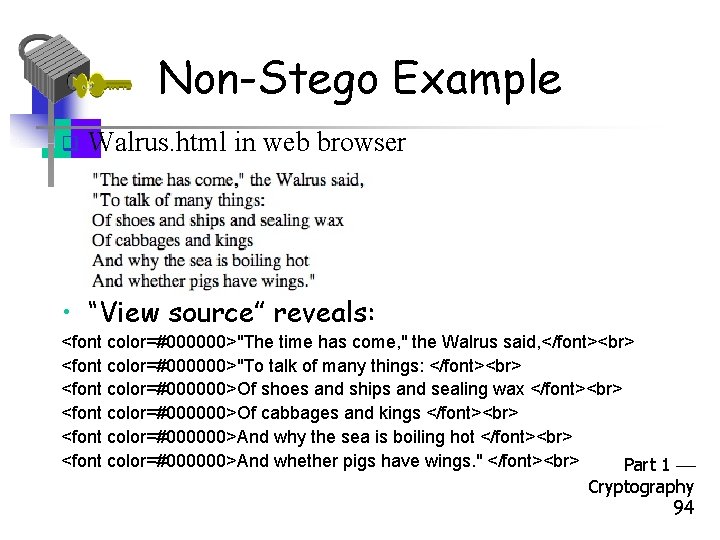 Non-Stego Example

Walrus.html in web browser

"The time has come," the Walrus said,
"To talk of many things:
Of shoes and ships and sealing wax
Of cabbages and kings
And why the sea is boiling hot
And whether pigs have wings."

• "View source" reveals:

<font color=#000000>"The time has come," the Walrus said,</font><br>
<font color=#000000>"To talk of many things: </font><br>
<font color=#000000>Of shoes and ships and sealing wax </font><br>
<font color=#000000>Of cabbages and kings </font><br>
<font color=#000000>And why the sea is boiling hot </font><br>
<font color=#000000>And whether pigs have wings." </font><br>

Part 1 — Cryptography 94